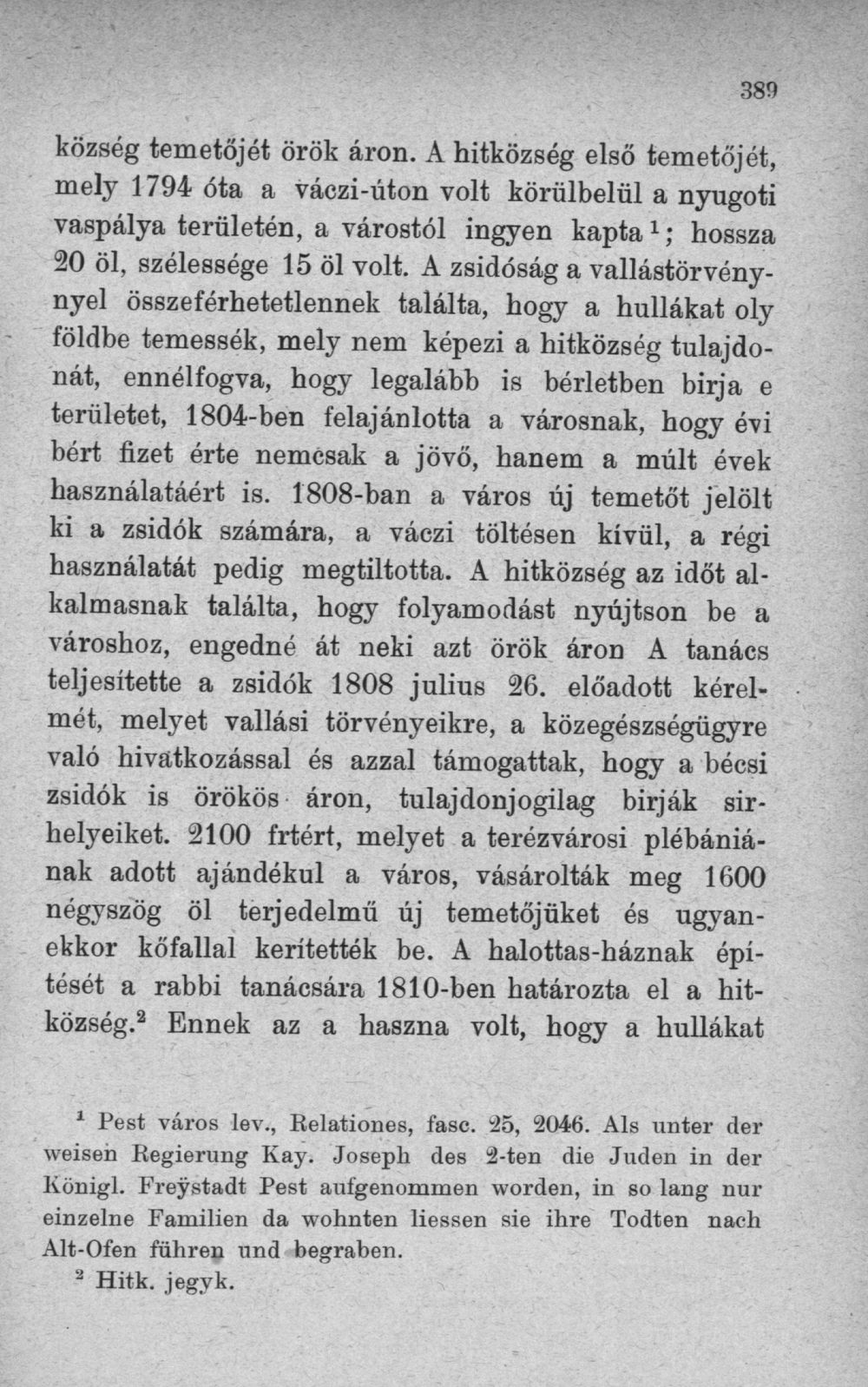 389

község temetőjét örök áron. A hitközség első temetőjét, mely 1794 óta a váczi-úton volt körülbelül a nyugoti vaspálya területén, a várostól ingyen kapta$^{1}$; hossza 20 öl, szélessége 15 öl volt. A zsidóság a vallástörvénynyel összeférhetetlennek találta, hogy a hullákat oly földbe temessék, mely nem képezi a hitközség tulajdonát, ennélfogva, hogy legalább is bérletben birja e területet, 1804-ben felajánlotta a városnak, hogy évi bért fizet érte nemcsak a jövő, hanem a múlt évek használatáért is. 1808-ban a város új temetőt jelölt ki a zsidók számára, a váczi töltésen kívül, a régi használatát pedig megtiltotta. A hitközség az időt alkalmasnak találta, hogy folyamodást nyújtson be a városhoz, engedné át neki azt örök áron A tanács teljesítette a zsidók 1808 julius 26. előadott kérelmét, melyet vallási törvényeikre, a közegészségügyre való hivatkozással és azzal támogattak, hogy a bécsi zsidók is örökös áron, tulajdonjogilag birják sirhelyeiket. 2100 frtért, melyet a terézvárosi plébániának adott ajándékul a város, vásárolták meg 1600 négyszög öl terjedelmű új temetőjüket és ugyanekkor kőfallal kerítették be. A halottas-háznak építését a rabbi tanácsára 1810-ben határozta el a hitközség.$^{2}$ Ennek az a haszna volt, hogy a hullákat

$^{1}$ Pest város lev., Relationes, fasc. 25, 2046. Als unter der weisen Regierung Kay. Joseph des 2-ten die Juden in der Königl. Freÿstadt Pest aufgenommen worden, in so lang nur einzelne Familien da wohnten liessen sie ihre Todten nach Alt-Ofen führen und begraben.

$^{2}$ Hitk. jegyk.